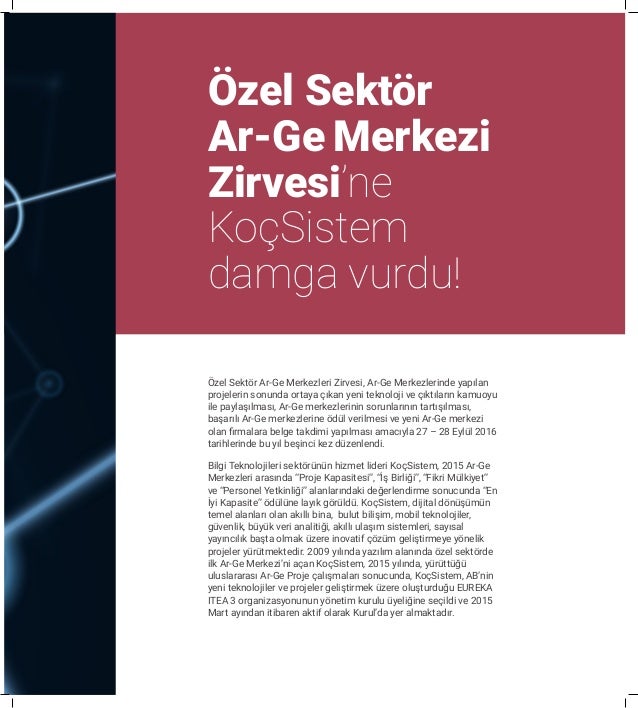 Özel Sektör Ar-Ge Merkezi Zirvesi'ne KoçSistem damga vurdu!

Özel Sektör Ar-Ge Merkezleri Zirvesi, Ar-Ge Merkezlerinde yapılan projelerin sonunda ortaya çıkan yeni teknoloji ve çıktıların kamuoyu ile paylaşılması, Ar-Ge merkezlerinin sorunlarının tartışılması, başarılı Ar-Ge merkezlerine ödül verilmesi ve yeni Ar-Ge merkezi olan firmalara belge takdimi yapılması amacıyla 27 – 28 Eylül 2016 tarihlerinde bu yıl beşinci kez düzenlendi.

Bilgi Teknolojileri sektörünün hizmet lideri KoçSistem, 2015 Ar-Ge Merkezleri arasında "Proje Kapasitesi", "İş Birliği", "Fikri Mülkiyet" ve "Personel Yetkinliği" alanlarındaki değerlendirme sonucunda "En İyi Kapasite" ödülüne layık görüldü. KoçSistem, dijital dönüşümün temel alanları olan akıllı bina, bulut bilişim, mobil teknolojiler, güvenlik, büyük veri analitiği, akıllı ulaşım sistemleri, sayısal yayıncılık başta olmak üzere inovatif çözüm geliştirmeye yönelik projeler yürütmektedir. 2009 yılında yazılım alanında özel sektörde ilk Ar-Ge Merkezi'ni açan KoçSistem, 2015 yılında, yürüttüğü uluslararası Ar-Ge Proje çalışmaları sonucunda, KoçSistem, AB'nin yeni teknolojiler ve projeler geliştirmek üzere oluşturduğu EUREKA ITEA 3 organizasyonunun yönetim kurulu üyeliğine seçildi ve 2015 Mart ayından itibaren aktif olarak Kurul'da yer almaktadır.